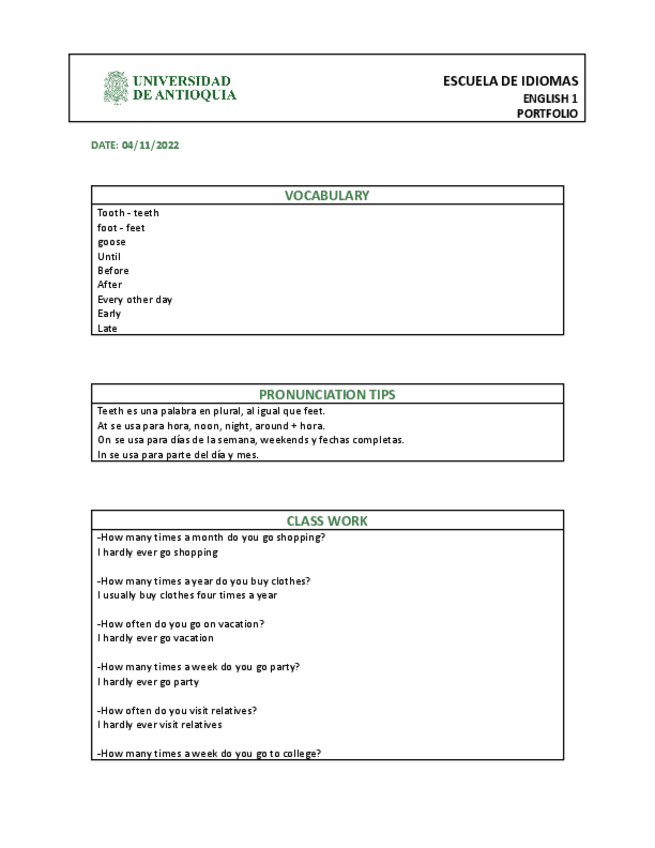 UNIVERSIDAD DE ANTIOQUIA

ESCUELA DE IDIOMAS
ENGLISH 1
PORTFOLIO

DATE: 04/11/2022

VOCABULARY
Tooth - teeth
foot - feet
goose
Until
Before
After
Every other day
Early
Late

PRONUNCIATION TIPS
Teeth es una palabra en plural, al igual que feet.
At se usa para hora, noon, night, around + hora.
On se usa para días de la semana, weekends y fechas completas.
In se usa para parte del día y mes.

CLASS WORK
-How many times a month do you go shopping?
I hardly ever go shopping

-How many times a year do you buy clothes?
I usually buy clothes four times a year

-How often do you go on vacation?
I hardly ever go vacation

-How many times a week do you go party?
I hardly ever go party

-How often do you visit relatives?
I hardly ever visit relatives

-How many times a week do you go to college?